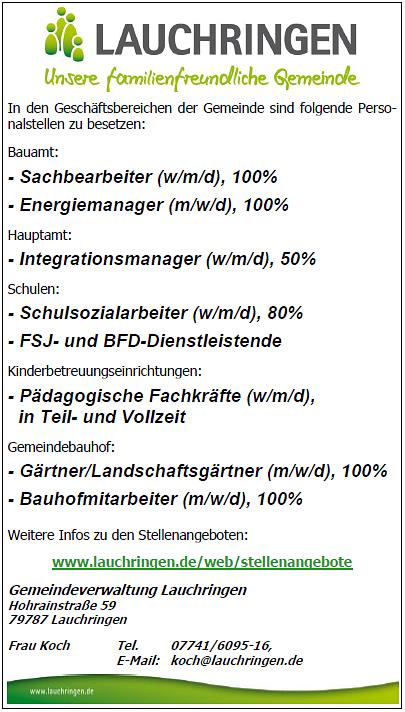 LAUCHRINGEN

Unsere familienfreundliche Gemeinde

In den Geschäftsbereichen der Gemeinde sind folgende Personalstellen zu besetzen:

Bauamt:

- Sachbearbeiter (w/m/d), 100%

- Energiemanager (m/w/d), 100%

Hauptamt:

- Integrationsmanager (w/m/d), 50%

Schulen:

- Schulsozialarbeiter (w/m/d), 80%

- FSJ- und BFD-Dienstleistende

Kinderbetreuungseinrichtungen:

- Pädagogische Fachkräfte (w/m/d), in Teil- und Vollzeit

Gemeindebauhof:

- Gärtner/Landschaftsgärtner (m/w/d), 100%

- Bauhofmitarbeiter (m/w/d), 100%

Weitere Infos zu den Stellenangeboten:

www.lauchringen.de/web/stellenangebote

Gemeindeverwaltung Lauchringen
Hohrainstraße 59
79787 Lauchringen

Frau Koch Tel. 07741/6095-16,
E-Mail: koch@lauchringen.de

www.lauchringen.de